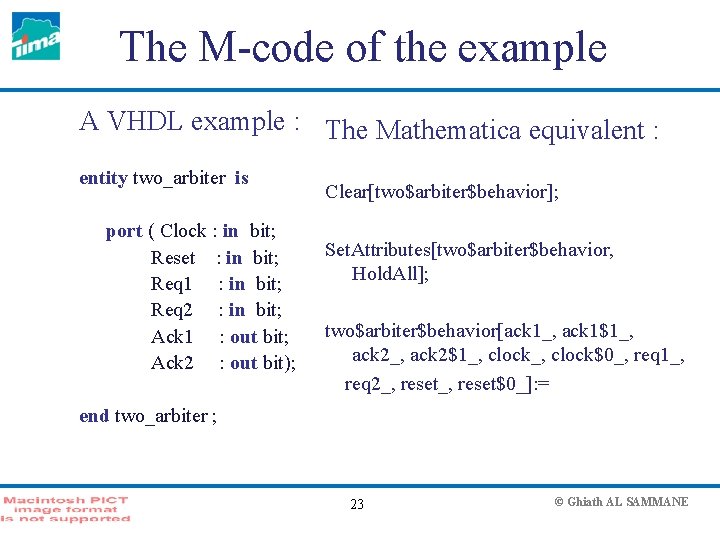 tima

The M-code of the example

A VHDL example :

entity two_arbiter is

port ( Clock : in bit;
Reset : in bit;
Req1 : in bit;
Req2 : in bit;
Ack1 : out bit;
Ack2 : out bit);

end two_arbiter ;

The Mathematica equivalent :

Clear[two\$arbiter\$behavior];

SetAttributes[two\$arbiter\$behavior, HoldAll];

two\$arbiter\$behavior[ack1_, ack1\$1_, ack2_, ack2\$1_, clock_, clock\$0_, req1_, req2_, reset_, reset\$0_]:=

Macintosh PICT image format is not supported

23

© Ghiath AL SAMMANE